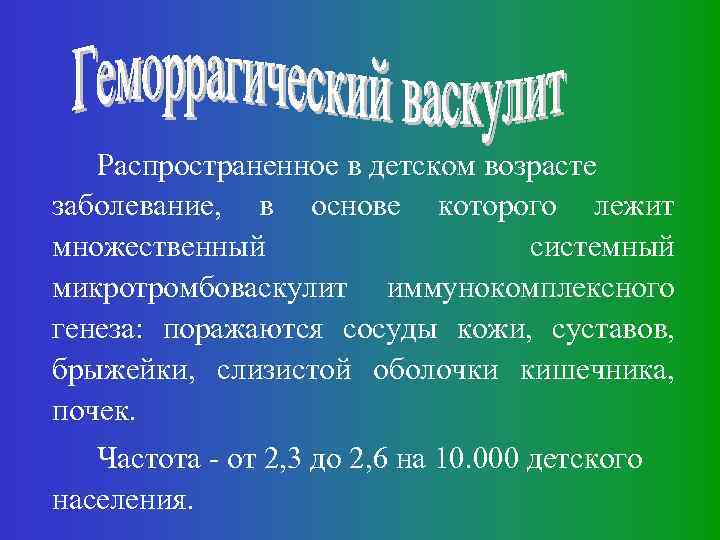 Геморрагический васкулит

Распространенное в детском возрасте заболевание, в основе которого лежит множественный системный микротромбоваскулит иммунокомплексного генеза: поражаются сосуды кожи, суставов, брыжейки, слизистой оболочки кишечника, почек.

Частота - от 2,3 до 2,6 на 10.000 детского населения.